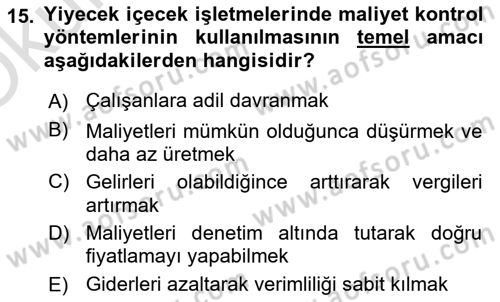 15. Yiyecek içecek işletmelerinde maliyet kontrol yöntemlerinin kullanılmasının temel amacı aşağıdakilerden hangisidir?

A) Çalışanlara adil davranmak
B) Maliyetleri mümkün olduğunca düşürmek ve daha az üretmek
C) Gelirleri olabildiğince arttırarak vergileri artırmak
D) Maliyetleri denetim altında tutarak doğru fiyatlamayı yapabilmek
E) Giderleri azaltarak verimliliği sabit kılmak

www.aofsoru.com